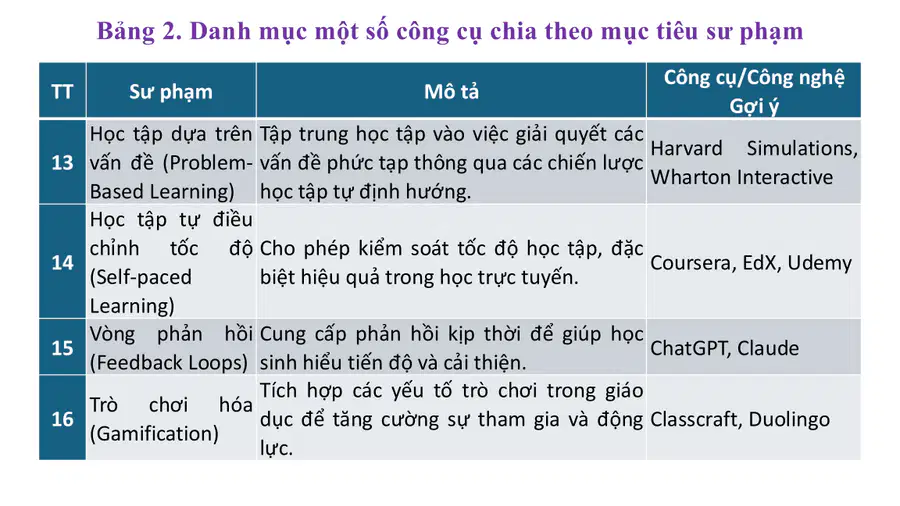 Bảng 2. Danh mục một số công cụ chia theo mục tiêu sư phạm

| TT | Sư phạm | Mô tả | Công cụ/Công nghệ Gợi ý |
|---|---|---|---|
| 13 | Học tập dựa trên vấn đề (Problem-Based Learning) | Tập trung học tập vào việc giải quyết các vấn đề phức tạp thông qua các chiến lược học tập tự định hướng. | Harvard Simulations, Wharton Interactive |
| 14 | Học tập tự điều chỉnh tốc độ (Self-paced Learning) | Cho phép kiểm soát tốc độ học tập, đặc biệt hiệu quả trong học trực tuyến. | Coursera, EdX, Udemy |
| 15 | Vòng phản hồi (Feedback Loops) | Cung cấp phản hồi kịp thời để giúp học sinh hiểu tiến độ và cải thiện. | ChatGPT, Claude |
| 16 | Trò chơi hóa (Gamification) | Tích hợp các yếu tố trò chơi trong giáo dục để tăng cường sự tham gia và động lực. | Classcraft, Duolingo |